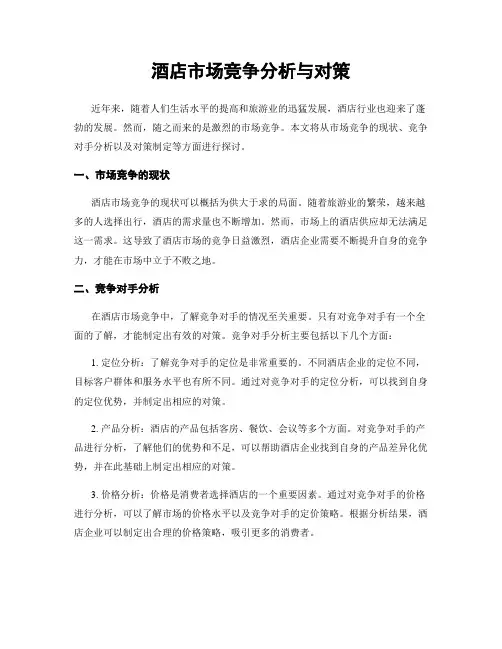 酒店市场竞争分析与对策

近年来，随着人们生活水平的提高和旅游业的迅猛发展，酒店行业也迎来了蓬勃的发展。然而，随之而来的是激烈的市场竞争。本文将从市场竞争的现状、竞争对手分析以及对策制定等方面进行探讨。

一、市场竞争的现状

酒店市场竞争的现状可以概括为供大于求的局面。随着旅游业的繁荣，越来越多的人选择出行，酒店的需求量也不断增加。然而，市场上的酒店供应却无法满足这一需求。这导致了酒店市场的竞争日益激烈，酒店企业需要不断提升自身的竞争力，才能在市场中立于不败之地。

二、竞争对手分析

在酒店市场竞争中，了解竞争对手的情况至关重要。只有对竞争对手有一个全面的了解，才能制定出有效的对策。竞争对手分析主要包括以下几个方面：

1. 定位分析：了解竞争对手的定位是非常重要的。不同酒店企业的定位不同，目标客户群体和服务水平也有所不同。通过对竞争对手的定位分析，可以找到自身的定位优势，并制定出相应的对策。

2. 产品分析：酒店的产品包括客房、餐饮、会议等多个方面。对竞争对手的产品进行分析，了解他们的优势和不足，可以帮助酒店企业找到自身的产品差异化优势，并在此基础上制定出相应的对策。

3. 价格分析：价格是消费者选择酒店的一个重要因素。通过对竞争对手的价格进行分析，可以了解市场的价格水平以及竞争对手的定价策略。根据分析结果，酒店企业可以制定出合理的价格策略，吸引更多的消费者。